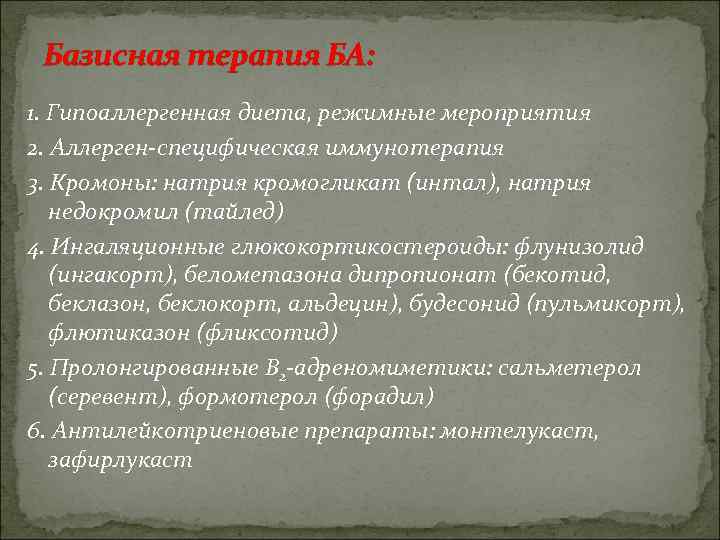 Базисная терапия БА:

1. Гипоаллергенная диета, режимные мероприятия

2. Аллерген-специфическая иммунотерапия

3. Кромоны: натрия кромогликат (интал), натрия недокромил (тайлед)

4. Ингаляционные глюкокортикостероиды: флунизолид (ингакорт), белометазона дипропионат (бекотид, беклазон, беклокорт, альдецин), будесонид (пульмикорт), флютиказон (фликсотид)

5. Пролонгированные $B_2$-адреномиметики: сальметерол (серевент), формотерол (форадил)

6. Антилейкотриеновые препараты: монтелукаст, зафирлукаст